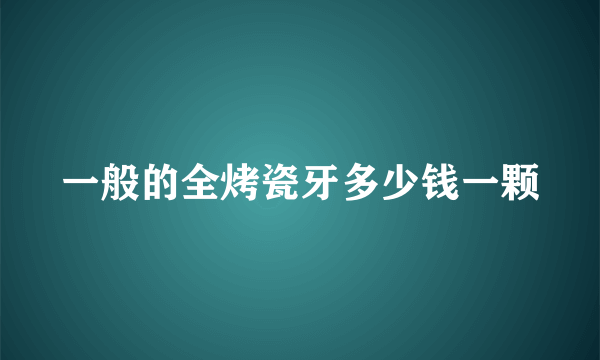 一般的全烤瓷牙多少钱一颗